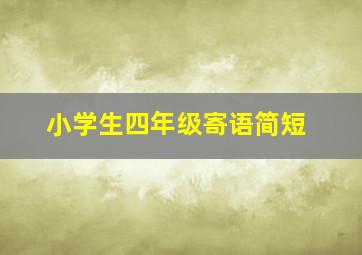 小学生四年级寄语简短